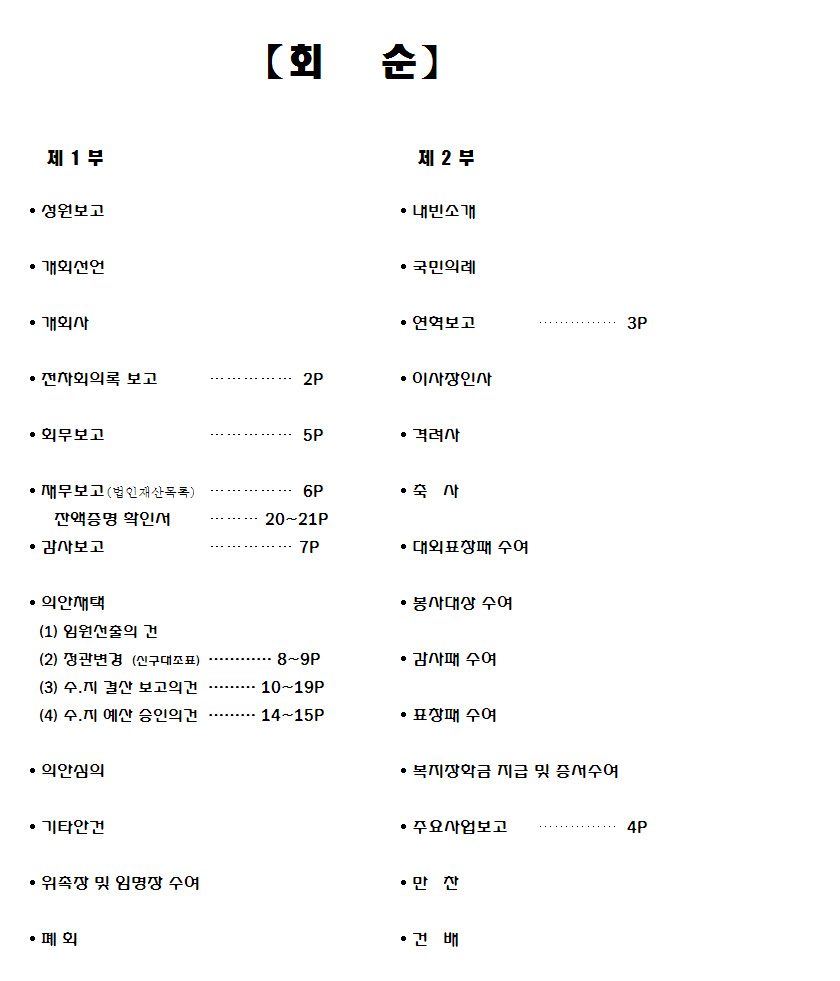 【회 순】

제 1 부

• 성원보고

• 개회선언

• 개회사

• 전차회의록 보고 …………… 2P

• 회무보고 …………… 5P

• 재무보고(법인재산목록) …………… 6P
잔액증명 확인서 ……… 20~21P

• 감사보고 …………… 7P

• 의안채택
(1) 임원선출의 건
(2) 정관변경 (신구대조표) ………… 8~9P
(3) 수.지 결산 보고의건 ……… 10~19P
(4) 수.지 예산 승인의건 ……… 14~15P

• 의안심의

• 기타안건

• 위촉장 및 임명장 수여

• 폐 회

제 2 부

• 내빈소개

• 국민의례

• 연혁보고 …………… 3P

• 이사장인사

• 격려사

• 축 사

• 대외표창패 수여

• 봉사대상 수여

• 감사패 수여

• 표창패 수여

• 복지장학금 지급 및 증서수여

• 주요사업보고 …………… 4P

• 만 찬

• 건 배